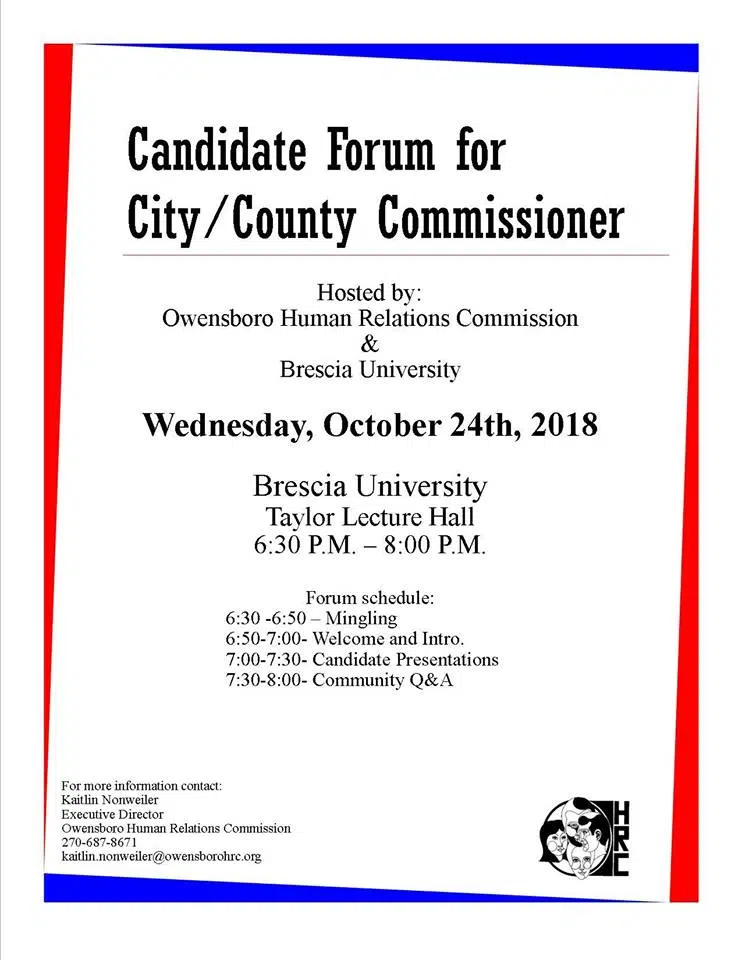 Candidate Forum for City/County Commissioner

Hosted by:
Owensboro Human Relations Commission
&
Brescia University

Wednesday, October 24th, 2018

Brescia University
Taylor Lecture Hall
6:30 P.M. – 8:00 P.M.

Forum schedule:
6:30 -6:50 – Mingling
6:50-7:00- Welcome and Intro.
7:00-7:30- Candidate Presentations
7:30-8:00- Community Q&A

For more information contact:
Kaitlin Nonweiler
Executive Director
Owensboro Human Relations Commission
270-687-8671
kaitlin.nonweiler@owensborohrc.org

HRC